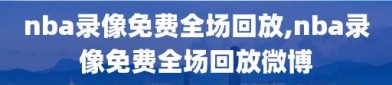 nba录像免费全场回放,nba录像免费全场回放微博